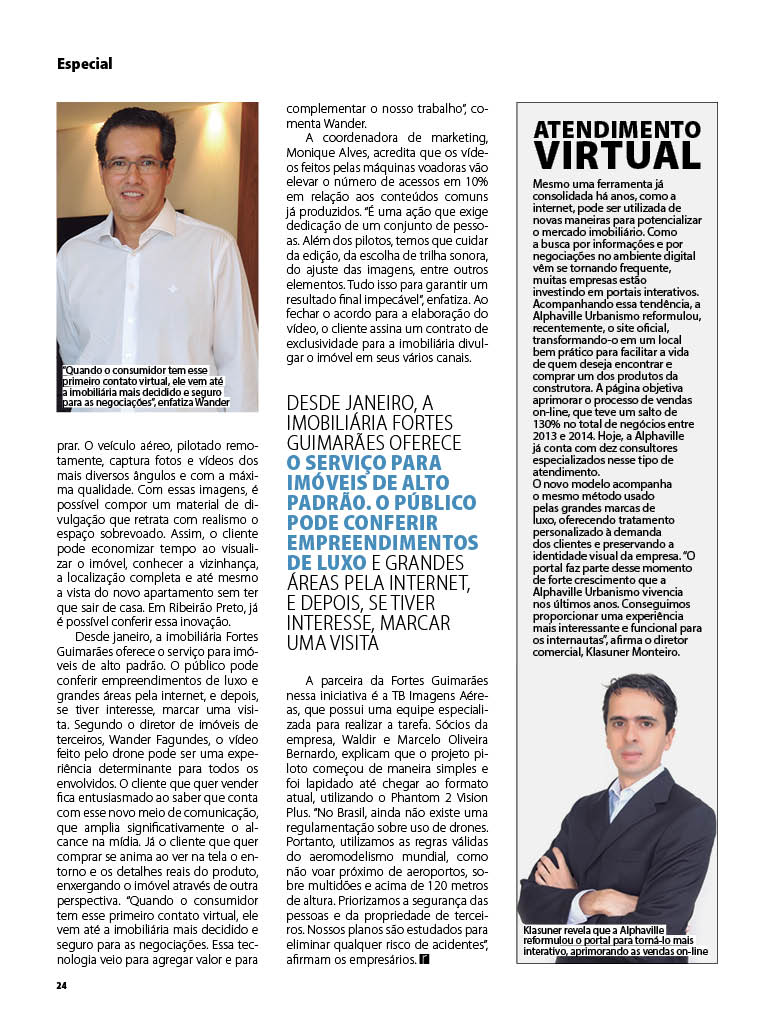 Especial

"Quando o consumidor tem esse primeiro contato virtual, ele vem até a imobiliária mais decidido e seguro para as negociações", enfatiza Wander

prar. O veículo aéreo, pilotado remotamente, captura fotos e vídeos dos mais diversos ângulos e com a máxima qualidade. Com essas imagens, é possível compor um material de divulgação que retrata com realismo o espaço sobrevoado. Assim, o cliente pode economizar tempo ao visualizar o imóvel, conhecer a vizinhança, a localização completa e até mesmo a vista do novo apartamento sem ter que sair de casa. Em Ribeirão Preto, já é possível conferir essa inovação.

Desde janeiro, a imobiliária Fortes Guimarães oferece o serviço para imóveis de alto padrão. O público pode conferir empreendimentos de luxo e grandes áreas pela internet, e depois, se tiver interesse, marcar uma visita. Segundo o diretor de imóveis de terceiros, Wander Fagundes, o vídeo feito pelo drone pode ser uma experiência determinante para todos os envolvidos. O cliente que quer vender fica entusiasmado ao saber que conta com esse novo meio de comunicação, que amplia significativamente o alcance na mídia. Já o cliente que quer comprar se anima ao ver na tela o entorno e os detalhes reais do produto, enxergando o imóvel através de outra perspectiva. "Quando o consumidor tem esse primeiro contato virtual, ele vem até a imobiliária mais decidido e seguro para as negociações. Essa tecnologia veio para agregar valor e para complementar o nosso trabalho", comenta Wander.

A coordenadora de marketing, Monique Alves, acredita que os vídeos feitos pelas máquinas voadoras vão elevar o número de acessos em 10% em relação aos conteúdos comuns já produzidos. "É uma ação que exige dedicação de um conjunto de pessoas. Além dos pilotos, temos que cuidar da edição, da escolha de trilha sonora, do ajuste das imagens, entre outros elementos. Tudo isso para garantir um resultado final impecável", enfatiza. Ao fechar o acordo para a elaboração do vídeo, o cliente assina um contrato de exclusividade para a imobiliária divulgar o imóvel em seus vários canais.

DESDE JANEIRO, A IMOBILIÁRIA FORTES GUIMARÃES OFERECE O SERVIÇO PARA IMÓVEIS DE ALTO PADRÃO. O PÚBLICO PODE CONFERIR EMPREENDIMENTOS DE LUXO E GRANDES ÁREAS PELA INTERNET, E DEPOIS, SE TIVER INTERESSE, MARCAR UMA VISITA

A parceira da Fortes Guimarães nessa iniciativa é a TB Imagens Aéreas, que possui uma equipe especializada para realizar a tarefa. Sócios da empresa, Waldir e Marcelo Oliveira Bernardo, explicam que o projeto piloto começou de maneira simples e foi lapidado até chegar ao formato atual, utilizando o Phantom 2 Vision Plus. "No Brasil, ainda não existe uma regulamentação sobre uso de drones. Portanto, utilizamos as regras válidas do aeromodelismo mundial, como não voar próximo de aeroportos, sobre multidões e acima de 120 metros de altura. Priorizamos a segurança das pessoas e da propriedade de terceiros. Nossos planos são estudados para eliminar qualquer risco de acidentes", afirmam os empresários.

ATENDIMENTO VIRTUAL

Mesmo uma ferramenta já consolidada há anos, como a internet, pode ser utilizada de novas maneiras para potencializar o mercado imobiliário. Como a busca por informações e por negociações no ambiente digital vêm se tornando frequente, muitas empresas estão investindo em portais interativos. Acompanhando essa tendência, a Alphaville Urbanismo reformulou, recentemente, o site oficial, transformando-o em um local bem prático para facilitar a vida de quem deseja encontrar e comprar um dos produtos da construtora. A página objetiva aprimorar o processo de vendas on-line, que teve um salto de 130% no total de negócios entre 2013 e 2014. Hoje, a Alphaville já conta com dez consultores especializados nesse tipo de atendimento.
O novo modelo acompanha o mesmo método usado pelas grandes marcas de luxo, oferecendo tratamento personalizado à demanda dos clientes e preservando a identidade visual da empresa. "O portal faz parte desse momento de forte crescimento que a Alphaville Urbanismo vivencia nos últimos anos. Conseguimos proporcionar uma experiência mais interessante e funcional para os internautas", afirma o diretor comercial, Klasuner Monteiro.

Klasuner revela que a Alphaville reformulou o portal para torná-lo mais interativo, aprimorando as vendas on-line

24